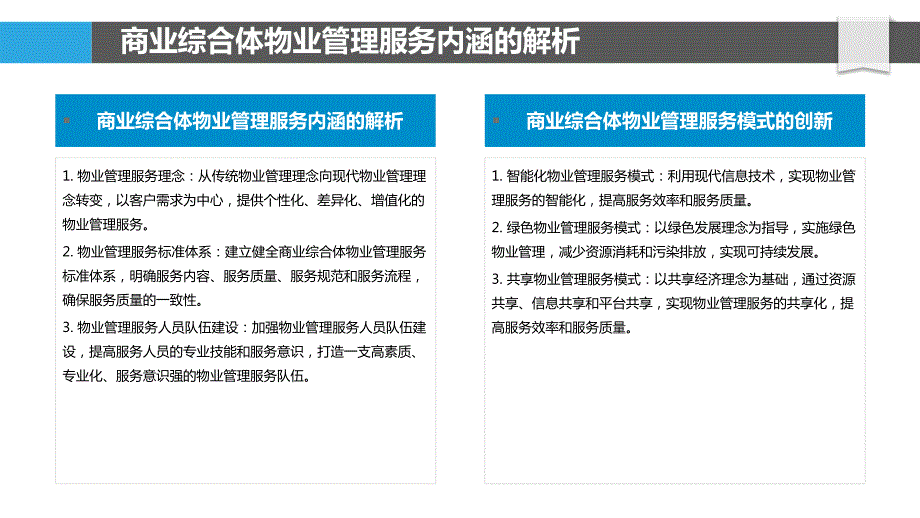 商业综合体物业管理服务内涵的解析

商业综合体物业管理服务内涵的解析

1. 物业管理服务理念：从传统物业管理理念向现代物业管理理念转变，以客户需求为中心，提供个性化、差异化、增值化的物业管理服务。

2. 物业管理服务标准体系：建立健全商业综合体物业管理服务标准体系，明确服务内容、服务质量、服务规范和服务流程，确保服务质量的一致性。

3. 物业管理服务人员队伍建设：加强物业管理服务人员队伍建设，提高服务人员的专业技能和服务意识，打造一支高素质、专业化、服务意识强的物业管理服务队伍。

商业综合体物业管理服务模式的创新

1. 智能化物业管理服务模式：利用现代信息技术，实现物业管理服务的智能化，提高服务效率和服务质量。

2. 绿色物业管理服务模式：以绿色发展理念为指导，实施绿色物业管理，减少资源消耗和污染排放，实现可持续发展。

3. 共享物业管理服务模式：以共享经济理念为基础，通过资源共享、信息共享和平台共享，实现物业管理服务的共享化，提高服务效率和服务质量。